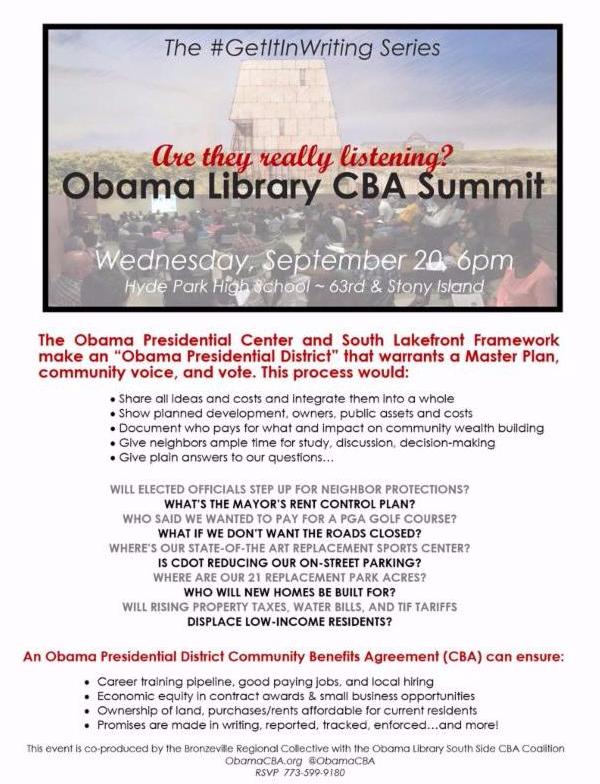 The #GetItInWriting Series

Are they really listening?
Obama Library CBA Summit

Wednesday, September 20, 6pm
Hyde Park High School ~ 63rd & Stony Island

The Obama Presidential Center and South Lakefront Framework make an "Obama Presidential District" that warrants a Master Plan, community voice, and vote. This process would:

• Share all ideas and costs and integrate them into a whole
• Show planned development, owners, public assets and costs
• Document who pays for what and impact on community wealth building
• Give neighbors ample time for study, discussion, decision-making
• Give plain answers to our questions…

WILL ELECTED OFFICIALS STEP UP FOR NEIGHBOR PROTECTIONS?
WHAT'S THE MAYOR'S RENT CONTROL PLAN?
WHO SAID WE WANTED TO PAY FOR A PGA GOLF COURSE?
WHAT IF WE DON'T WANT THE ROADS CLOSED?
WHERE'S OUR STATE-OF-THE ART REPLACEMENT SPORTS CENTER?
IS CDOT REDUCING OUR ON-STREET PARKING?
WHERE ARE OUR 21 REPLACEMENT PARK ACRES?
WHO WILL NEW HOMES BE BUILT FOR?
WILL RISING PROPERTY TAXES, WATER BILLS, AND TIF TARIFFS
DISPLACE LOW-INCOME RESIDENTS?

An Obama Presidential District Community Benefits Agreement (CBA) can ensure:

• Career training pipeline, good paying jobs, and local hiring
• Economic equity in contract awards & small business opportunities
• Ownership of land, purchases/rents affordable for current residents
• Promises are made in writing, reported, tracked, enforced…and more!

This event is co-produced by the Bronzeville Regional Collective with the Obama Library South Side CBA Coalition
ObamaCBA.org @ObamaCBA
RSVP 773-599-9180